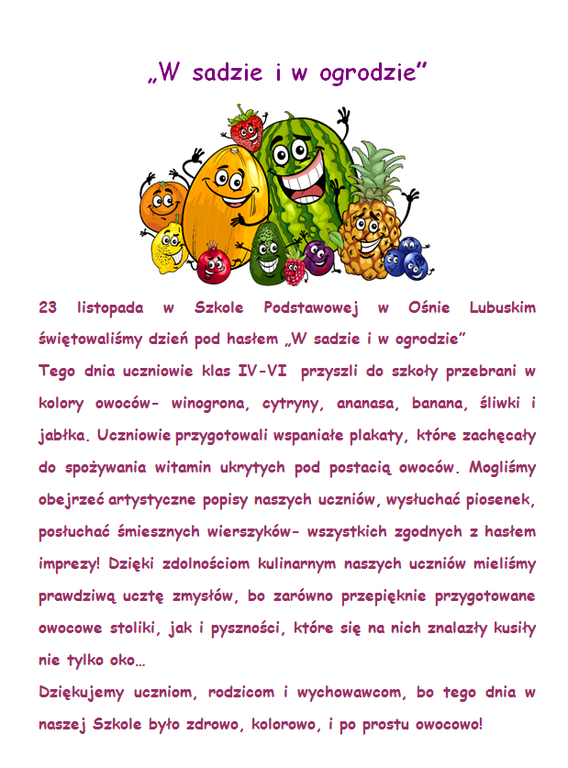 „W sadzie i w ogrodzie”

23 listopada w Szkole Podstawowej w Ośnie Lubuskim świętowaliśmy dzień pod hasłem „W sadzie i w ogrodzie”
Tego dnia uczniowie klas IV-VI przyszli do szkoły przebrani w kolory owoców- winogrona, cytryny, ananasa, banana, śliwki i jabłka. Uczniowie przygotowali wspaniałe plakaty, które zachęcały do spożywania witamin ukrytych pod postacią owoców. Mogliśmy obejrzeć artystyczne popisy naszych uczniów, wysłuchać piosenek, posłuchać śmiesznych wierszyków- wszystkich zgodnych z hasłem imprezy! Dzięki zdolnościom kulinarnym naszych uczniów mieliśmy prawdziwą ucztę zmysłów, bo zarówno przepięknie przygotowane owocowe stoliki, jak i pyszności, które się na nich znalazły kusiły nie tylko oko…
Dziękujemy uczniom, rodzicom i wychowawcom, bo tego dnia w naszej Szkole było zdrowo, kolorowo, i po prostu owocowo!